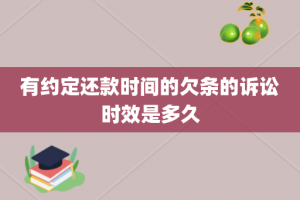 有约定还款时间的欠条的诉讼时效是多久